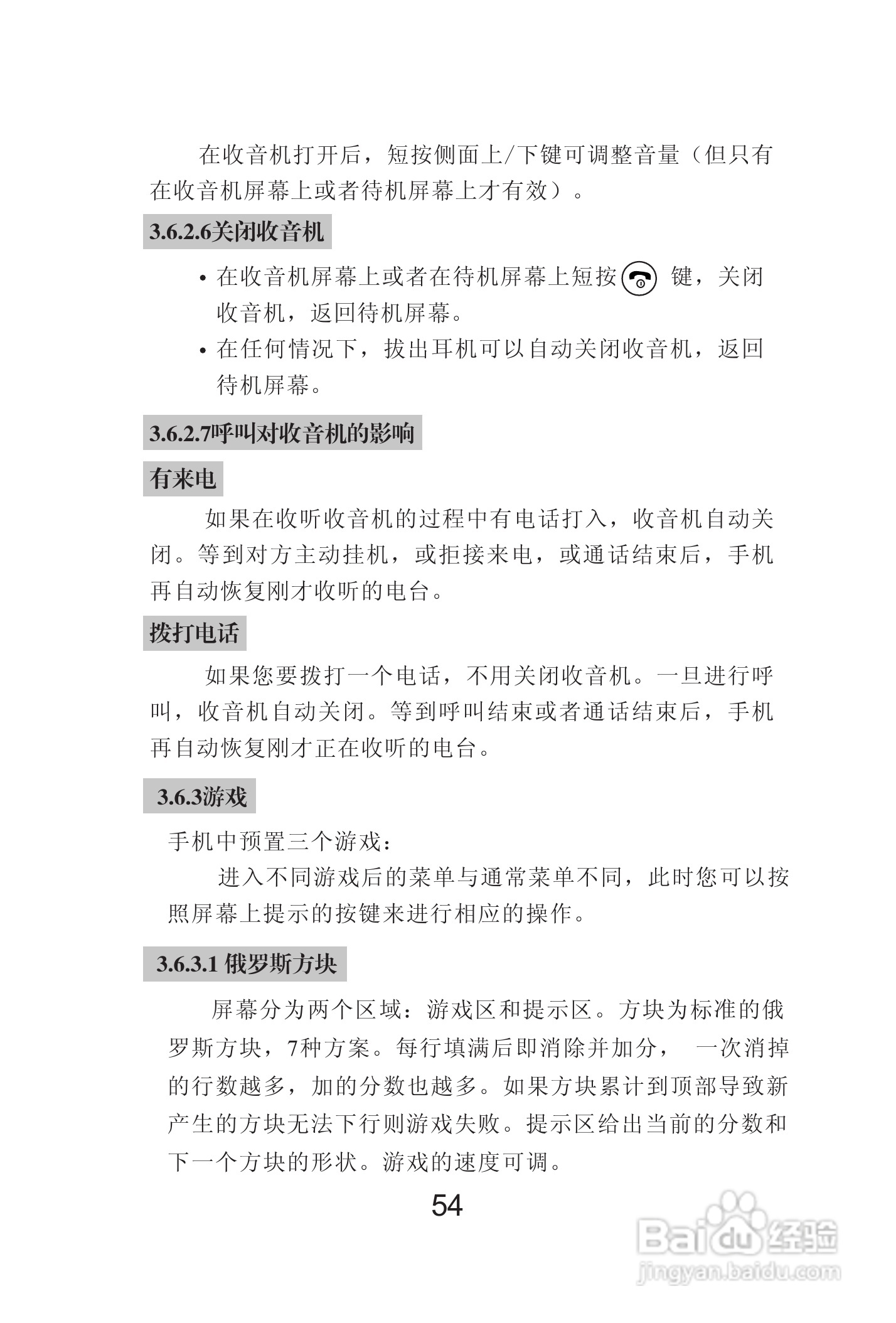 在收音机打开后，短按侧面上/下键可调整音量（但只有在收音机屏幕上或者待机屏幕上才有效）。

3.6.2.6关闭收音机

• 在收音机屏幕上或者在待机屏幕上短按 键，关闭收音机，返回待机屏幕。

• 在任何情况下，拔出耳机可以自动关闭收音机，返回待机屏幕。

3.6.2.7呼叫对收音机的影响

有来电

如果在收听收音机的过程中有电话打入，收音机自动关闭。等到对方主动挂机，或拒接来电，或通话结束后，手机再自动恢复刚才收听的电台。

拨打电话

如果您要拨打一个电话，不用关闭收音机。一旦进行呼叫，收音机自动关闭。等到呼叫结束或者通话结束后，手机再自动恢复刚才正在收听的电台。

3.6.3游戏

手机中预置三个游戏：

进入不同游戏后的菜单与通常菜单不同，此时您可以按照屏幕上提示的按键来进行相应的操作。

3.6.3.1 俄罗斯方块

屏幕分为两个区域：游戏区和提示区。方块为标准的俄罗斯方块，7种方案。每行填满后即消除并加分， 一次消掉的行数越多，加的分数也越多。如果方块累计到顶部导致新产生的方块无法下行则游戏失败。提示区给出当前的分数和下一个方块的形状。游戏的速度可调。

54

Baidu经验
jingyan.baidu.com